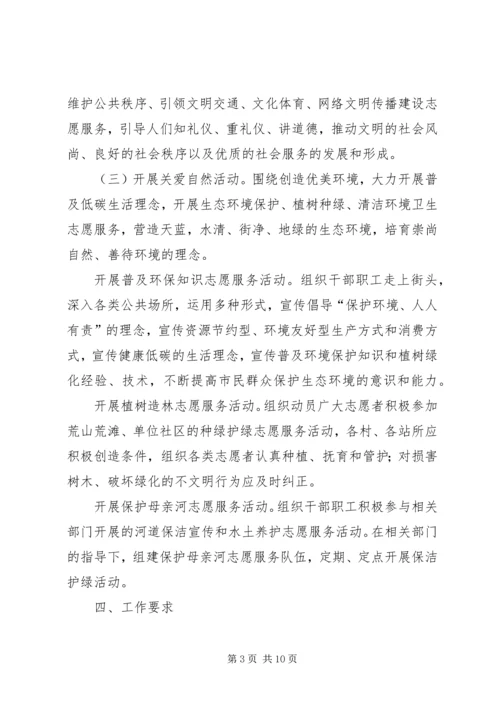 维护公共秩序、引领文明交通、文化体育、网络文明传播建设志愿服务，引导人们知礼仪、重礼仪、讲道德，推动文明的社会风尚、良好的社会秩序以及优质的社会服务的发展和形成。

（三）开展关爱自然活动。围绕创造优美环境，大力开展普及低碳生活理念，开展生态环境保护、植树种绿、清洁环境卫生志愿服务，营造天蓝，水清、街净、地绿的生态环境，培育崇尚自然、善待环境的理念。

开展普及环保知识志愿服务活动。组织干部职工走上街头，深入各类公共场所，运用多种形式，宣传倡导“保护环境、人人有责”的理念，宣传资源节约型、环境友好型生产方式和消费方式，宣传健康低碳的生活理念，宣传普及环境保护知识和植树绿化经验、技术，不断提高市民群众保护生态环境的意识和能力。

开展植树造林志愿服务活动。组织动员广大志愿者积极参加荒山荒滩、单位社区的种绿护绿志愿服务活动，各村、各站所应积极创造条件，组织各类志愿者认真种植、抚育和管护；对损害树木、破坏绿化的不文明行为应及时纠正。

开展保护母亲河志愿服务活动。组织干部职工积极参与相关部门开展的河道保洁宣传和水土养护志愿服务活动。在相关部门的指导下，组建保护母亲河志愿服务队伍，定期、定点开展保洁护绿活动。

四、工作要求

第 3 页 共 10 页